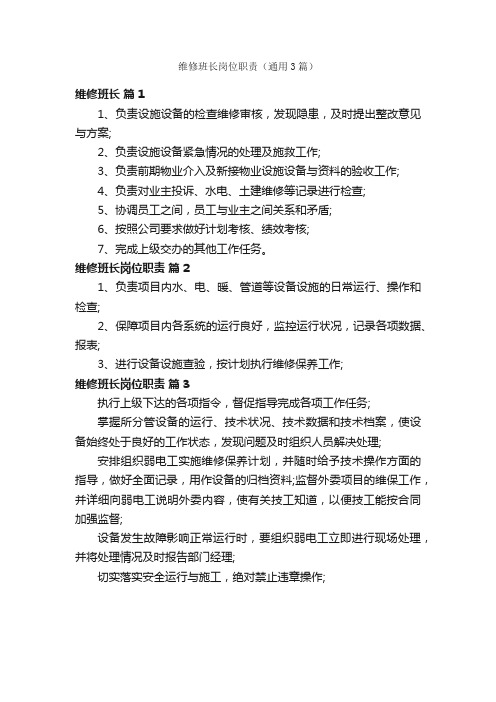 维修班长岗位职责（通用3篇）

维修班长 篇1

1、负责设施设备的检查维修审核，发现隐患，及时提出整改意见与方案;

2、负责设施设备紧急情况的处理及施救工作;

3、负责前期物业介入及新接物业设施设备与资料的验收工作;

4、负责对业主投诉、水电、土建维修等记录进行检查;

5、协调员工之间，员工与业主之间关系和矛盾;

6、按照公司要求做好计划考核、绩效考核;

7、完成上级交办的其他工作任务。

维修班长岗位职责 篇2

1、负责项目内水、电、暖、管道等设备设施的日常运行、操作和检查;

2、保障项目内各系统的运行良好，监控运行状况，记录各项数据、报表;

3、进行设备设施查验，按计划执行维修保养工作;

维修班长岗位职责 篇3

执行上级下达的各项指令，督促指导完成各项工作任务;

掌握所分管设备的运行、技术状况、技术数据和技术档案，使设备始终处于良好的工作状态，发现问题及时组织人员解决处理;

安排组织弱电工实施维修保养计划，并随时给予技术操作方面的指导，做好全面记录，用作设备的归档资料;监督外委项目的维保工作，并详细向弱电工说明外委内容，使有关技工知道，以便技工能按合同加强监督;

设备发生故障影响正常运行时，要组织弱电工立即进行现场处理，并将处理情况及时报告部门经理;

切实落实安全运行与施工，绝对禁止违章操作;